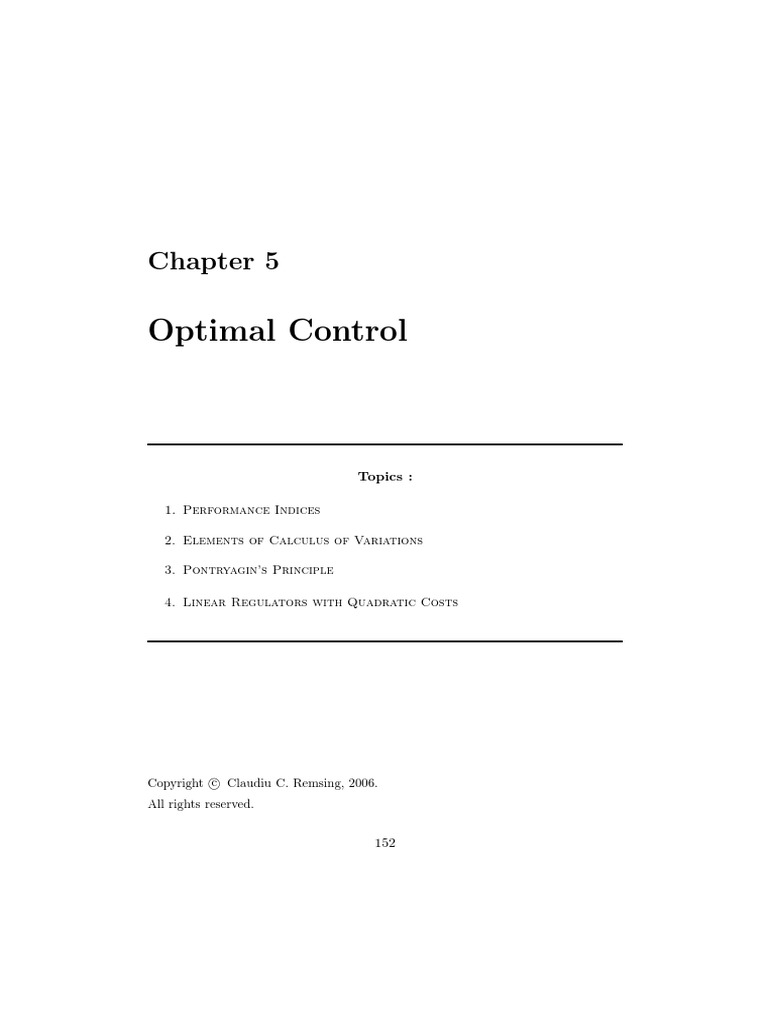 Chapter 5

Optimal Control

Topics :

1. Performance Indices

2. Elements of Calculus of Variations

3. Pontryagin's Principle

4. Linear Regulators with Quadratic Costs

Copyright © Claudiu C. Remsing, 2006.
All rights reserved.

152